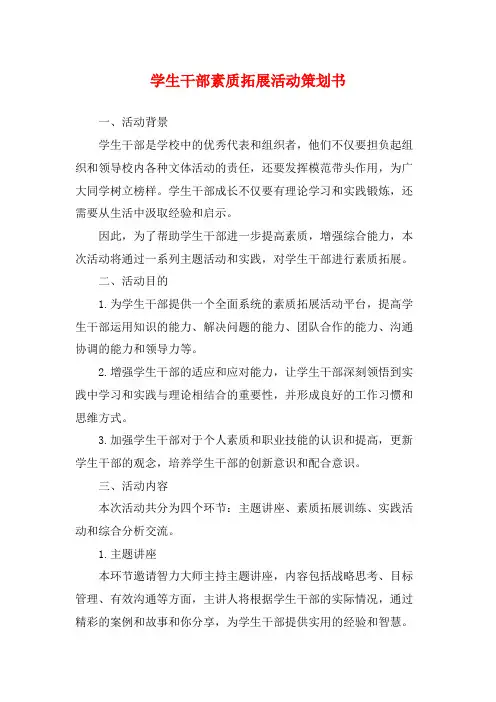 学生干部素质拓展活动策划书

一、活动背景

学生干部是学校中的优秀代表和组织者，他们不仅要担负起组织和领导校内各种文体活动的责任，还要发挥模范带头作用，为广大同学树立榜样。学生干部成长不仅要有理论学习和实践锻炼，还需要从生活中汲取经验和启示。

因此，为了帮助学生干部进一步提高素质，增强综合能力，本次活动将通过一系列主题活动和实践，对学生干部进行素质拓展。

二、活动目的

1.为学生干部提供一个全面系统的素质拓展活动平台，提高学生干部运用知识的能力、解决问题的能力、团队合作的能力、沟通协调的能力和领导力等。

2.增强学生干部的适应和应对能力，让学生干部深刻领悟到实践中学习和实践与理论相结合的重要性，并形成良好的工作习惯和思维方式。

3.加强学生干部对于个人素质和职业技能的认识和提高，更新学生干部的观念，培养学生干部的创新意识和配合意识。

三、活动内容

本次活动共分为四个环节：主题讲座、素质拓展训练、实践活动和综合分析交流。

1.主题讲座

本环节邀请智力大师主持主题讲座，内容包括战略思考、目标管理、有效沟通等方面，主讲人将根据学生干部的实际情况，通过精彩的案例和故事和你分享，为学生干部提供实用的经验和智慧。